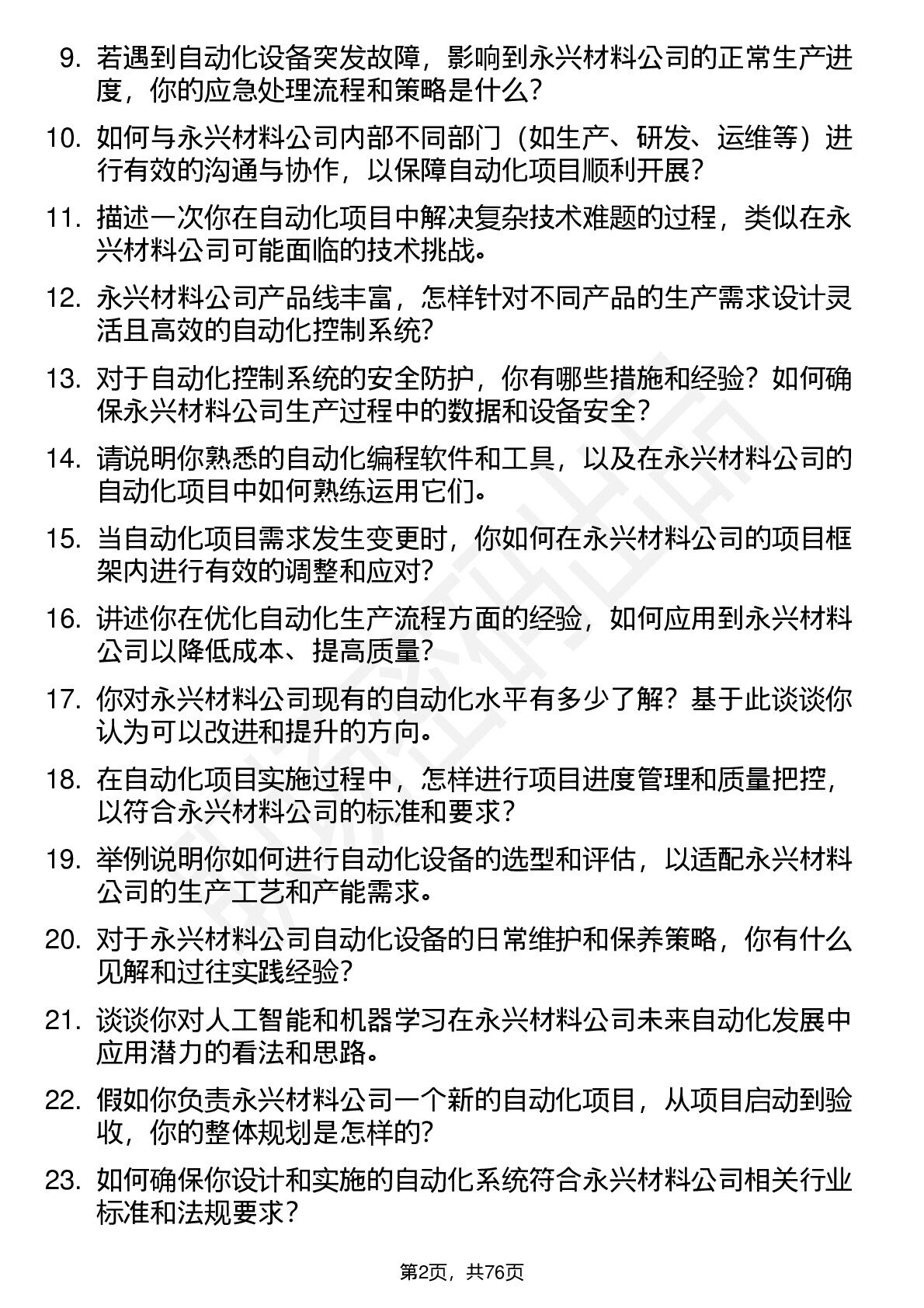 9. 若遇到自动化设备突发故障，影响到永兴材料公司的正常生产进度，你的应急处理流程和策略是什么？

10. 如何与永兴材料公司内部不同部门（如生产、研发、运维等）进行有效的沟通与协作，以保障自动化项目顺利开展？

11. 描述一次你在自动化项目中解决复杂技术难题的过程，类似在永兴材料公司可能面临的技术挑战。

12. 永兴材料公司产品线丰富，怎样针对不同产品的生产需求设计灵活且高效的自动化控制系统？

13. 对于自动化控制系统的安全防护，你有哪些措施和经验？如何确保永兴材料公司生产过程中的数据和设备安全？

14. 请说明你熟悉的自动化编程软件和工具，以及在永兴材料公司的自动化项目中如何熟练运用它们。

15. 当自动化项目需求发生变更时，你如何在永兴材料公司的项目框架内进行有效的调整和应对？

16. 讲述你在优化自动化生产流程方面的经验，如何应用到永兴材料公司以降低成本、提高质量？

17. 你对永兴材料公司现有的自动化水平有多少了解？基于此谈谈你认为可以改进和提升的方向。

18. 在自动化项目实施过程中，怎样进行项目进度管理和质量把控，以符合永兴材料公司的标准和要求？

19. 举例说明你如何进行自动化设备的选型和评估，以适配永兴材料公司的生产工艺和产能需求。

20. 对于永兴材料公司自动化设备的日常维护和保养策略，你有什么见解和过往实践经验？

21. 谈谈你对人工智能和机器学习在永兴材料公司未来自动化发展中应用潜力的看法和思路。

22. 假如你负责永兴材料公司一个新的自动化项目，从项目启动到验收，你的整体规划是怎样的？

23. 如何确保你设计和实施的自动化系统符合永兴材料公司相关行业标准和法规要求？

第2页，共76页